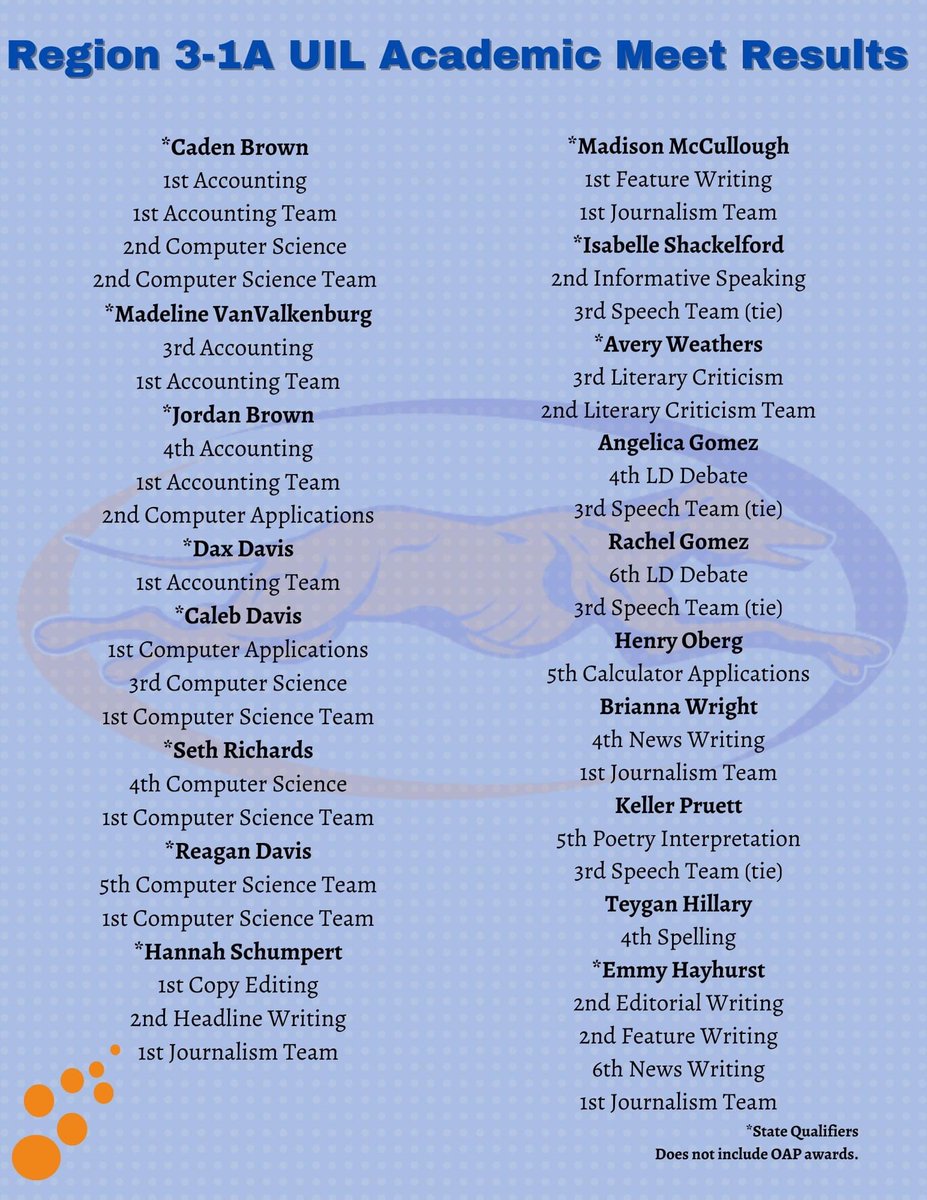 Region 3-1A UIL Academic Meet Results

*Caden Brown
1st Accounting
1st Accounting Team
2nd Computer Science
2nd Computer Science Team
*Madeline VanValkenburg
3rd Accounting
1st Accounting Team
*Jordan Brown
4th Accounting
1st Accounting Team
2nd Computer Applications
*Dax Davis
1st Accounting Team
*Caleb Davis
1st Computer Applications
3rd Computer Science
1st Computer Science Team
*Seth Richards
4th Computer Science
1st Computer Science Team
*Reagan Davis
5th Computer Science Team
1st Computer Science Team
*Hannah Schumpert
1st Copy Editing
2nd Headline Writing
1st Journalism Team

*Madison McCullough
1st Feature Writing
1st Journalism Team
*Isabelle Shackelford
2nd Informative Speaking
3rd Speech Team (tie)
*Avery Weathers
3rd Literary Criticism
2nd Literary Criticism Team
Angelica Gomez
4th LD Debate
3rd Speech Team (tie)
Rachel Gomez
6th LD Debate
3rd Speech Team (tie)
Henry Oberg
5th Calculator Applications
Brianna Wright
4th News Writing
1st Journalism Team
Keller Pruett
5th Poetry Interpretation
3rd Speech Team (tie)
Teygan Hillary
4th Spelling
*Emmy Hayhurst
2nd Editorial Writing
2nd Feature Writing
6th News Writing
1st Journalism Team

*State Qualifiers
Does not include OAP awards.